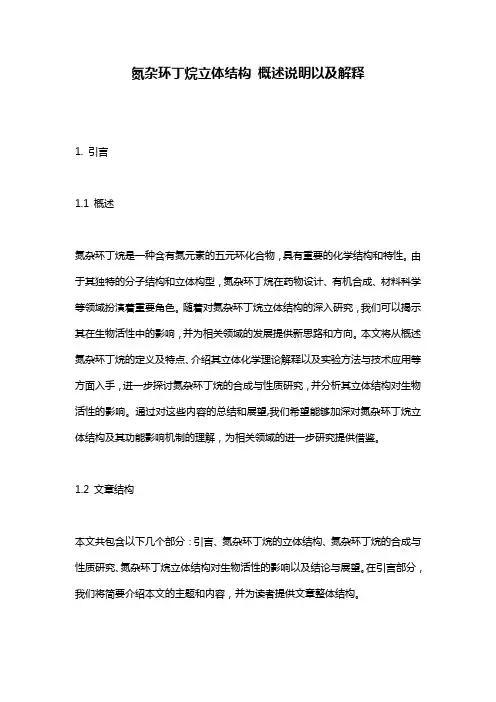 氮杂环丁烷立体结构 概述说明以及解释

1. 引言

1.1 概述

氮杂环丁烷是一种含有氮元素的五元环化合物，具有重要的化学结构和特性。由于其独特的分子结构和立体构型，氮杂环丁烷在药物设计、有机合成、材料科学等领域扮演着重要角色。随着对氮杂环丁烷立体结构的深入研究，我们可以揭示其在生物活性中的影响，并为相关领域的发展提供新思路和方向。本文将从概述氮杂环丁烷的定义及特点、介绍其立体化学理论解释以及实验方法与技术应用等方面入手，进一步探讨氮杂环丁烷的合成与性质研究，并分析其立体结构对生物活性的影响。通过对这些内容的总结和展望，我们希望能够加深对氮杂环丁烷立体结构及其功能影响机制的理解，为相关领域的进一步研究提供借鉴。

1.2 文章结构

本文共包含以下几个部分：引言、氮杂环丁烷的立体结构、氮杂环丁烷的合成与性质研究、氮杂环丁烷立体结构对生物活性的影响以及结论与展望。在引言部分，我们将简要介绍本文的主题和内容，并为读者提供文章整体结构。